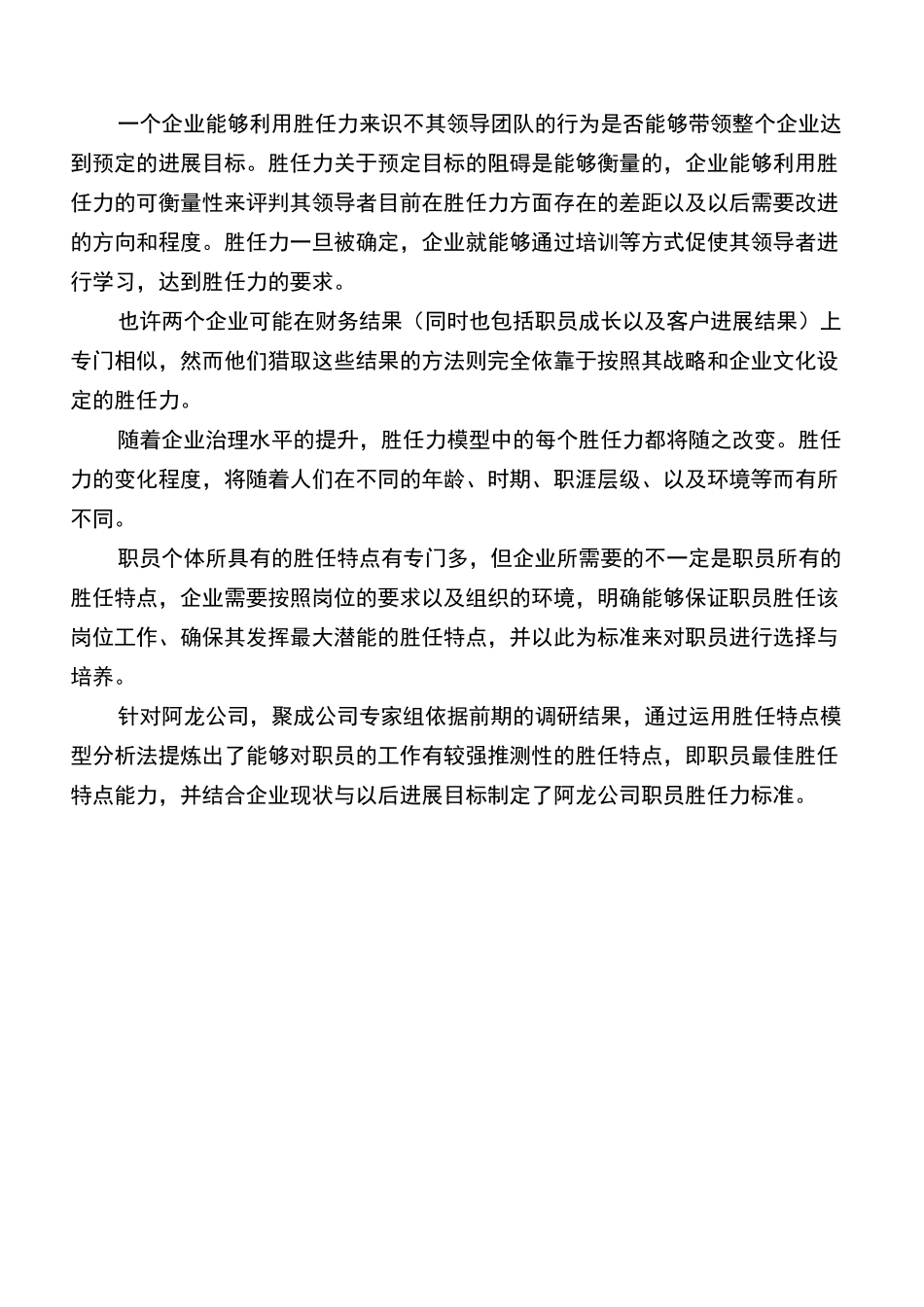 一个企业能够利用胜任力来识不其领导团队的行为是否能够带领整个企业达到预定的进展目标。胜任力关于预定目标的阻碍是能够衡量的，企业能够利用胜任力的可衡量性来评判其领导者目前在胜任力方面存在的差距以及以后需要改进的方向和程度。胜任力一旦被确定，企业就能够通过培训等方式促使其领导者进行学习，达到胜任力的要求。

也许两个企业可能在财务结果（同时也包括职员成长以及客户进展结果）上专门相似，然而他们猎取这些结果的方法则完全依靠于按照其战略和企业文化设定的胜任力。

随着企业治理水平的提升，胜任力模型中的每个胜任力都将随之改变。胜任力的变化程度，将随着人们在不同的年龄、时期、职涯层级、以及环境等而有所不同。

职员个体所具有的胜任特点有专门多，但企业所需要的不一定是职员所有的胜任特点，企业需要按照岗位的要求以及组织的环境，明确能够保证职员胜任该岗位工作、确保其发挥最大潜能的胜任特点，并以此为标准来对职员进行选择与培养。

针对阿龙公司，聚成公司专家组依据前期的调研结果，通过运用胜任特点模型分析法提炼出了能够对职员的工作有较强推测性的胜任特点，即职员最佳胜任特点能力，并结合企业现状与以后进展目标制定了阿龙公司职员胜任力标准。